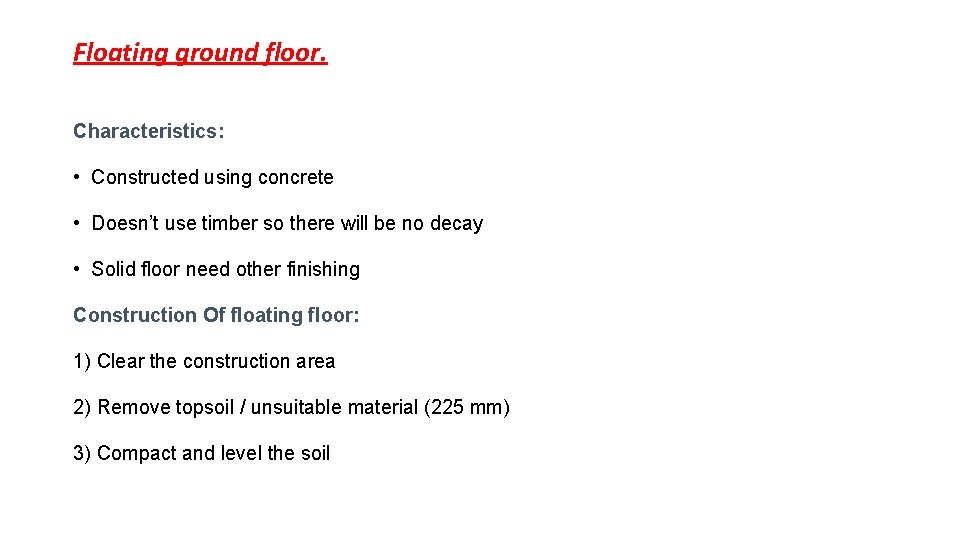 Floating ground floor.

Characteristics:

• Constructed using concrete

• Doesn't use timber so there will be no decay

• Solid floor need other finishing

Construction Of floating floor:

1) Clear the construction area

2) Remove topsoil / unsuitable material (225 mm)

3) Compact and level the soil